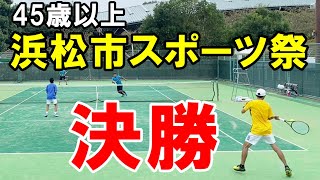 45歳以上
浜松市スポーツ祭

決勝